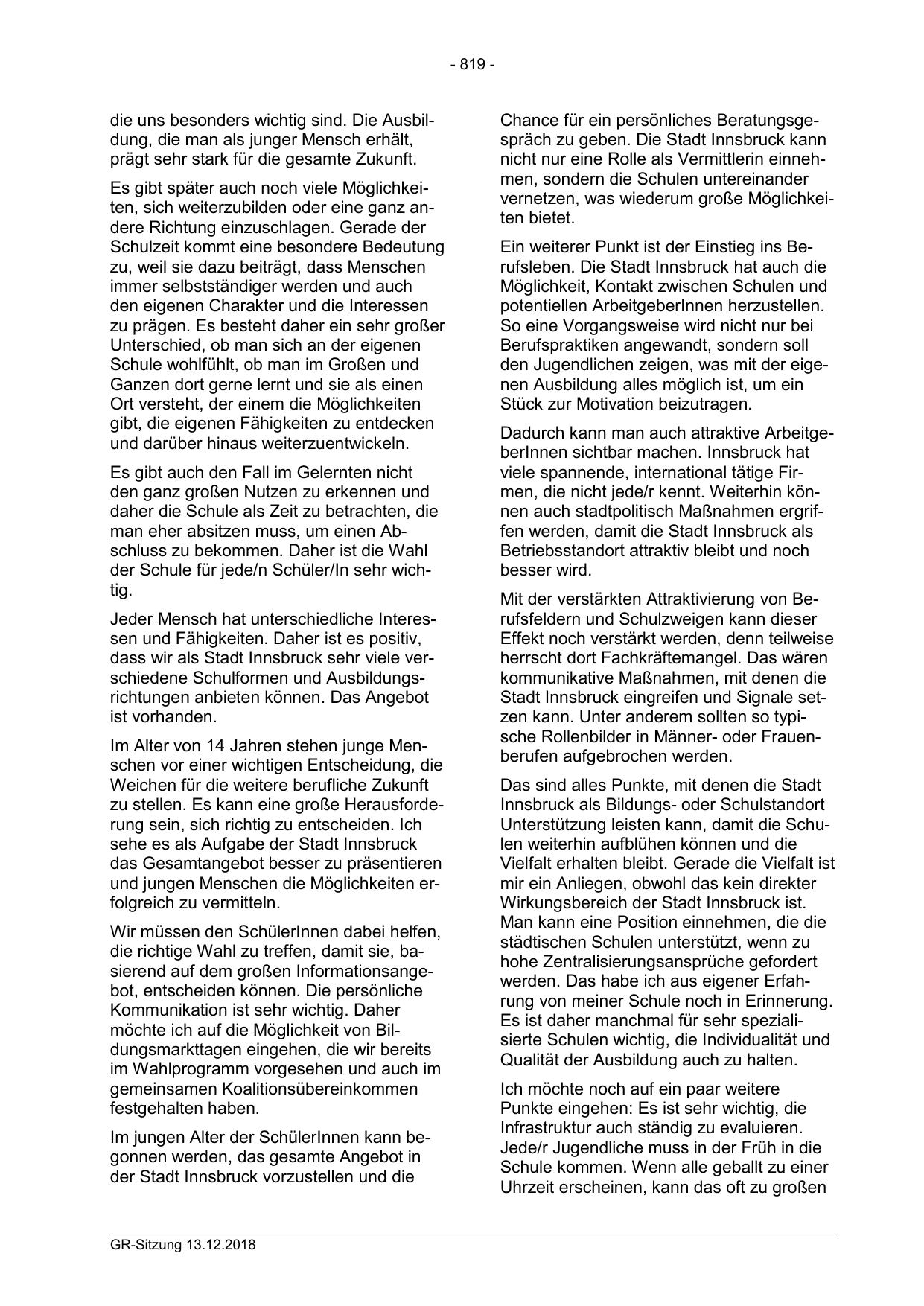 - 819 -

die uns besonders wichtig sind. Die Ausbildung, die man als junger Mensch erhält, prägt sehr stark für die gesamte Zukunft.

Es gibt später auch noch viele Möglichkeiten, sich weiterzubilden oder eine ganz andere Richtung einzuschlagen. Gerade der Schulzeit kommt eine besondere Bedeutung zu, weil sie dazu beiträgt, dass Menschen immer selbstständiger werden und auch den eigenen Charakter und die Interessen zu prägen. Es besteht daher ein sehr großer Unterschied, ob man sich an der eigenen Schule wohlfühlt, ob man im Großen und Ganzen dort gerne lernt und sie als einen Ort versteht, der einem die Möglichkeiten gibt, die eigenen Fähigkeiten zu entdecken und darüber hinaus weiterzuentwickeln.

Es gibt auch den Fall im Gelernten nicht den ganz großen Nutzen zu erkennen und daher die Schule als Zeit zu betrachten, die man eher absitzen muss, um einen Abschluss zu bekommen. Daher ist die Wahl der Schule für jede/n Schüler/In sehr wichtig.

Jeder Mensch hat unterschiedliche Interessen und Fähigkeiten. Daher ist es positiv, dass wir als Stadt Innsbruck sehr viele verschiedene Schulformen und Ausbildungsrichtungen anbieten können. Das Angebot ist vorhanden.

Im Alter von 14 Jahren stehen junge Menschen vor einer wichtigen Entscheidung, die Weichen für die weitere berufliche Zukunft zu stellen. Es kann eine große Herausforderung sein, sich richtig zu entscheiden. Ich sehe es als Aufgabe der Stadt Innsbruck das Gesamtangebot besser zu präsentieren und jungen Menschen die Möglichkeiten erfolgreich zu vermitteln.

Wir müssen den SchülerInnen dabei helfen, die richtige Wahl zu treffen, damit sie, basierend auf dem großen Informationsangebot, entscheiden können. Die persönliche Kommunikation ist sehr wichtig. Daher möchte ich auf die Möglichkeit von Bildungsmarkttagen eingehen, die wir bereits im Wahlprogramm vorgesehen und auch im gemeinsamen Koalitionsübereinkommen festgehalten haben.

Im jungen Alter der SchülerInnen kann begonnen werden, das gesamte Angebot in der Stadt Innsbruck vorzustellen und die

Chance für ein persönliches Beratungsgespräch zu geben. Die Stadt Innsbruck kann nicht nur eine Rolle als Vermittlerin einnehmen, sondern die Schulen untereinander vernetzen, was wiederum große Möglichkeiten bietet.

Ein weiterer Punkt ist der Einstieg ins Berufsleben. Die Stadt Innsbruck hat auch die Möglichkeit, Kontakt zwischen Schulen und potentiellen ArbeitgeberInnen herzustellen. So eine Vorgangsweise wird nicht nur bei Berufspraktiken angewandt, sondern soll den Jugendlichen zeigen, was mit der eigenen Ausbildung alles möglich ist, um ein Stück zur Motivation beizutragen.

Dadurch kann man auch attraktive ArbeitgeberInnen sichtbar machen. Innsbruck hat viele spannende, international tätige Firmen, die nicht jede/r kennt. Weiterhin können auch stadtpolitisch Maßnahmen ergriffen werden, damit die Stadt Innsbruck als Betriebsstandort attraktiv bleibt und noch besser wird.

Mit der verstärkten Attraktivierung von Berufsfeldern und Schulzweigen kann dieser Effekt noch verstärkt werden, denn teilweise herrscht dort Fachkräftemangel. Das wären kommunikative Maßnahmen, mit denen die Stadt Innsbruck eingreifen und Signale setzen kann. Unter anderem sollten so typische Rollenbilder in Männer- oder Frauenberufen aufgebrochen werden.

Das sind alles Punkte, mit denen die Stadt Innsbruck als Bildungs- oder Schulstandort Unterstützung leisten kann, damit die Schulen weiterhin aufblühen können und die Vielfalt erhalten bleibt. Gerade die Vielfalt ist mir ein Anliegen, obwohl das kein direkter Wirkungsbereich der Stadt Innsbruck ist. Man kann eine Position einnehmen, die die städtischen Schulen unterstützt, wenn zu hohe Zentralisierungsansprüche gefordert werden. Das habe ich aus eigener Erfahrung von meiner Schule noch in Erinnerung. Es ist daher manchmal für sehr spezialisierte Schulen wichtig, die Individualität und Qualität der Ausbildung auch zu halten.

Ich möchte noch auf ein paar weitere Punkte eingehen: Es ist sehr wichtig, die Infrastruktur auch ständig zu evaluieren. Jede/r Jugendliche muss in der Früh in die Schule kommen. Wenn alle geballt zu einer Uhrzeit erscheinen, kann das oft zu großen

GR-Sitzung 13.12.2018